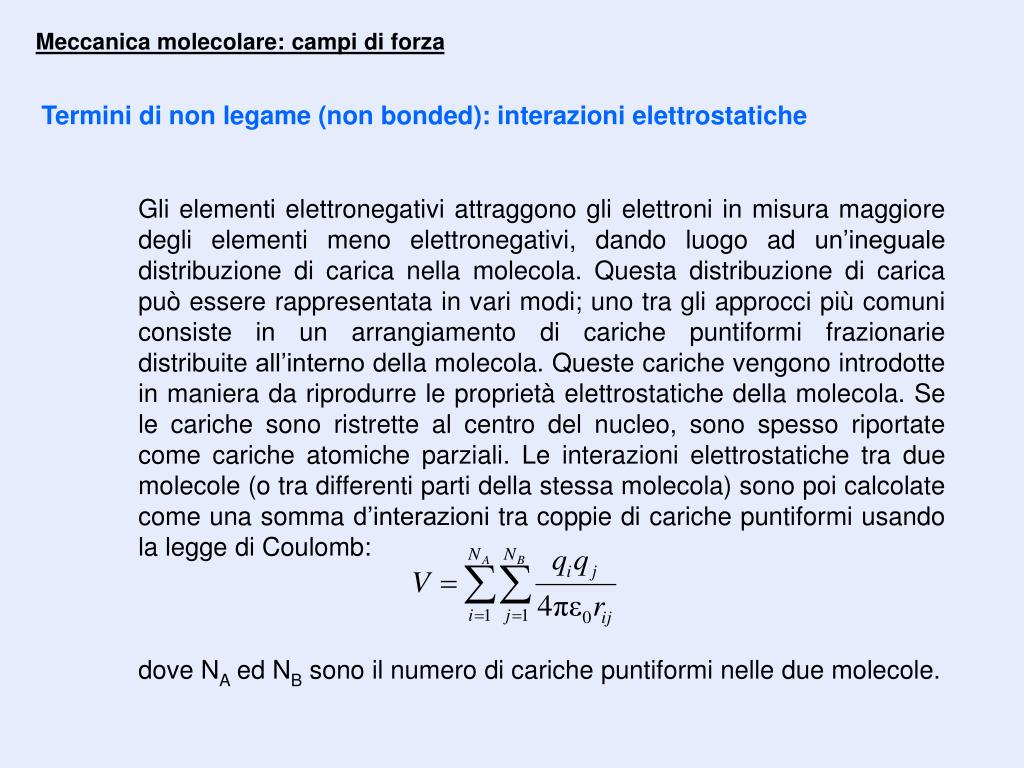 Meccanica molecolare: campi di forza

Termini di non legame (non bonded): interazioni elettrostatiche

Gli elementi elettronegativi attraggono gli elettroni in misura maggiore degli elementi meno elettronegativi, dando luogo ad un’ineguale distribuzione di carica nella molecola. Questa distribuzione di carica può essere rappresentata in vari modi; uno tra gli approcci più comuni consiste in un arrangiamento di cariche puntiformi frazionarie distribuite all’interno della molecola. Queste cariche vengono introdotte in maniera da riprodurre le proprietà elettrostatiche della molecola. Se le cariche sono ristrette al centro del nucleo, sono spesso riportate come cariche atomiche parziali. Le interazioni elettrostatiche tra due molecole (o tra differenti parti della stessa molecola) sono poi calcolate come una somma d’interazioni tra coppie di cariche puntiformi usando la legge di Coulomb:

$V = \sum_{i=1}^{N_A} \sum_{j=1}^{N_B} \frac{q_i q_j}{4\pi\varepsilon_0 r_{ij}}$

dove $N_A$ ed $N_B$ sono il numero di cariche puntiformi nelle due molecole.